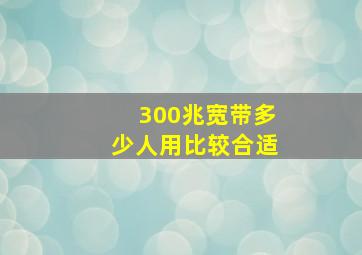 300兆宽带多少人用比较合适